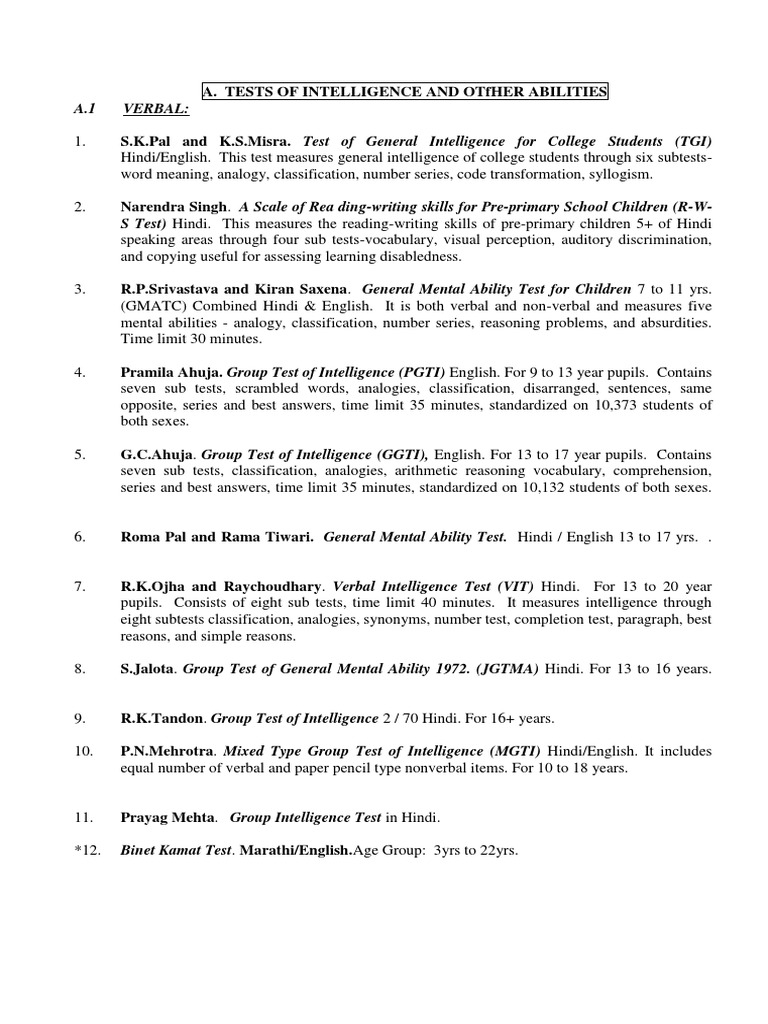 A. TESTS OF INTELLIGENCE AND OTfHER ABILITIES

A.1 VERBAL:

1. S.K.Pal and K.S.Misra. Test of General Intelligence for College Students (TGI) Hindi/English. This test measures general intelligence of college students through six subtests-word meaning, analogy, classification, number series, code transformation, syllogism.

2. Narendra Singh. A Scale of Rea ding-writing skills for Pre-primary School Children (R-W-S Test) Hindi. This measures the reading-writing skills of pre-primary children 5+ of Hindi speaking areas through four sub tests-vocabulary, visual perception, auditory discrimination, and copying useful for assessing learning disabledness.

3. R.P.Srivastava and Kiran Saxena. General Mental Ability Test for Children 7 to 11 yrs. (GMATC) Combined Hindi & English. It is both verbal and non-verbal and measures five mental abilities - analogy, classification, number series, reasoning problems, and absurdities. Time limit 30 minutes.

4. Pramila Ahuja. Group Test of Intelligence (PGTI) English. For 9 to 13 year pupils. Contains seven sub tests, scrambled words, analogies, classification, disarranged, sentences, same opposite, series and best answers, time limit 35 minutes, standardized on 10,373 students of both sexes.

5. G.C.Ahuja. Group Test of Intelligence (GGTI), English. For 13 to 17 year pupils. Contains seven sub tests, classification, analogies, arithmetic reasoning vocabulary, comprehension, series and best answers, time limit 35 minutes, standardized on 10,132 students of both sexes.

6. Roma Pal and Rama Tiwari. General Mental Ability Test. Hindi / English 13 to 17 yrs. .

7. R.K.Ojha and Raychoudhary. Verbal Intelligence Test (VIT) Hindi. For 13 to 20 year pupils. Consists of eight sub tests, time limit 40 minutes. It measures intelligence through eight subtests classification, analogies, synonyms, number test, completion test, paragraph, best reasons, and simple reasons.

8. S.Jalota. Group Test of General Mental Ability 1972. (JGTMA) Hindi. For 13 to 16 years.

9. R.K.Tandon. Group Test of Intelligence 2 / 70 Hindi. For 16+ years.

10. P.N.Mehrotra. Mixed Type Group Test of Intelligence (MGTI) Hindi/English. It includes equal number of verbal and paper pencil type nonverbal items. For 10 to 18 years.

11. Prayag Mehta. Group Intelligence Test in Hindi.

*12. Binet Kamat Test. Marathi/English.Age Group: 3yrs to 22yrs.